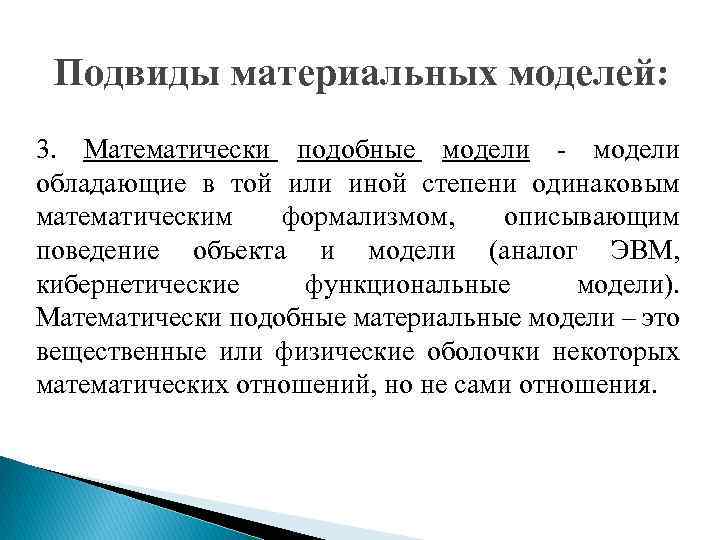 Подвиды материальных моделей:

3. Математически подобные модели - модели обладающие в той или иной степени одинаковым математическим формализмом, описывающим поведение объекта и модели (аналог ЭВМ, кибернетические функциональные модели). Математически подобные материальные модели – это вещественные или физические оболочки некоторых математических отношений, но не сами отношения.